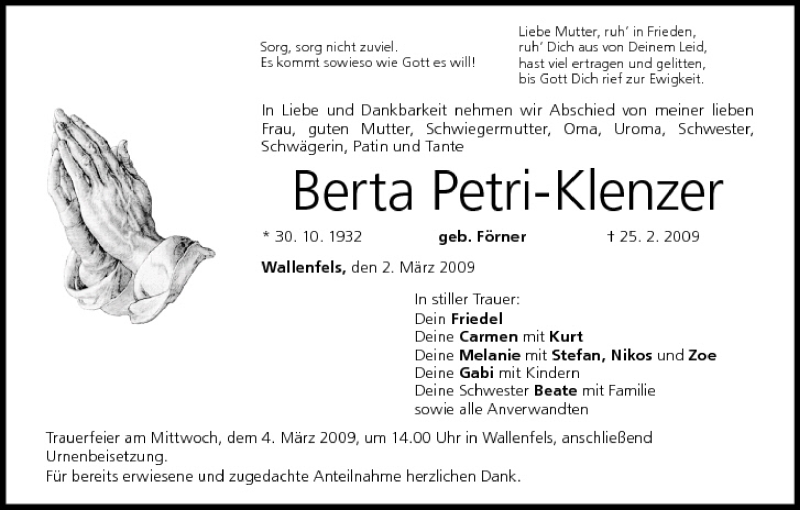 Sorg, sorg nicht zuviel.
Es kommt sowieso wie Gott es will!

Liebe Mutter, ruh' in Frieden,
ruh' Dich aus von Deinem Leid,
hast viel ertragen und gelitten,
bis Gott Dich rief zur Ewigkeit.

In Liebe und Dankbarkeit nehmen wir Abschied von meiner lieben Frau, guten Mutter, Schwiegermutter, Oma, Uroma, Schwester, Schwägerin, Patin und Tante

Berta Petri-Klenzer

* 30. 10. 1932 geb. Förner † 25. 2. 2009

Wallenfels, den 2. März 2009

In stiller Trauer:
Dein Friedel
Deine Carmen mit Kurt
Deine Melanie mit Stefan, Nikos und Zoe
Deine Gabi mit Kindern
Deine Schwester Beate mit Familie
sowie alle Anverwandten

Trauerfeier am Mittwoch, dem 4. März 2009, um 14.00 Uhr in Wallenfels, anschließend Urnenbeisetzung.
Für bereits erwiesene und zugedachte Anteilnahme herzlichen Dank.